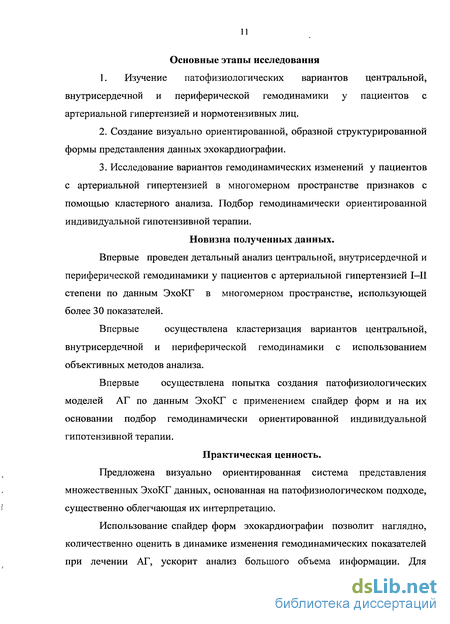 11

Основные этапы исследования

1. Изучение патофизиологических вариантов центральной, внутрисердечной и периферической гемодинамики у пациентов с артериальной гипертензией и нормотензивных лиц.

2. Создание визуально ориентированной, образной структурированной формы представления данных эхокардиографии.

3. Исследование вариантов гемодинамических изменений у пациентов с артериальной гипертензией в многомерном пространстве признаков с помощью кластерного анализа. Подбор гемодинамически ориентированной индивидуальной гипотензивной терапии.

Новизна полученных данных.

Впервые проведен детальный анализ центральной, внутрисердечной и периферической гемодинамики у пациентов с артериальной гипертензией I–II степени по данным ЭхоКГ в многомерном пространстве, использующей более 30 показателей.

Впервые осуществлена кластеризация вариантов центральной, внутрисердечной и периферической гемодинамики с использованием объективных методов анализа.

Впервые осуществлена попытка создания патофизиологических моделей АГ по данным ЭхоКГ с применением спайдер форм и на их основании подбор гемодинамически ориентированной индивидуальной гипотензивной терапии.

Практическая ценность.

Предложена визуально ориентированная система представления множественных ЭхоКГ данных, основанная на патофизиологическом подходе, существенно облегчающая их интерпретацию.

Использование спайдер форм эхокардиографии позволит наглядно, количественно оценить в динамике изменения гемодинамических показателей при лечении АГ, ускорит анализ большого объема информации. Для

dsLib.net
библиотека диссертаций